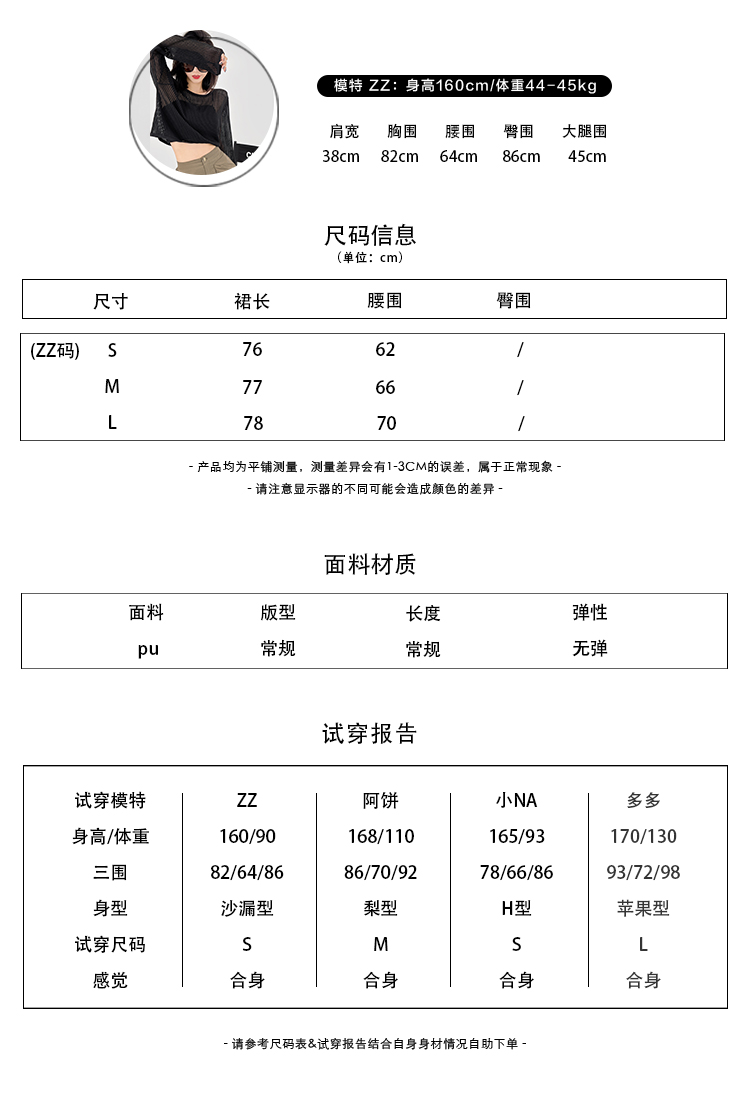 模特 ZZ：身高160cm/体重44-45kg

| 肩宽 | 胸围 | 腰围 | 臀围 | 大腿围 |
|---|---|---|---|---|
| 38cm | 82cm | 64cm | 86cm | 45cm |

尺码信息
（单位：cm）

| 尺寸 | 裙长 | 腰围 | 臀围 |
|---|---|---|---|
| (ZZ码) S | 76 | 62 | / |
| M | 77 | 66 | / |
| L | 78 | 70 | / |

- 产品均为平铺测量，测量差异会有1-3CM的误差，属于正常现象 -
- 请注意显示器的不同可能会造成颜色的差异 -

面料材质

| 面料 | 版型 | 长度 | 弹性 |
|---|---|---|---|
| pu | 常规 | 常规 | 无弹 |

试穿报告

| 试穿模特 | ZZ | 阿饼 | 小NA | 多多 |
|---|---|---|---|---|
| 身高/体重 | 160/90 | 168/110 | 165/93 | 170/130 |
| 三围 | 82/64/86 | 86/70/92 | 78/66/86 | 93/72/98 |
| 身型 | 沙漏型 | 梨型 | H型 | 苹果型 |
| 试穿尺码 | S | M | S | L |
| 感觉 | 合身 | 合身 | 合身 | 合身 |

- 请参考尺码表&试穿报告结合自身身材情况自助下单 -